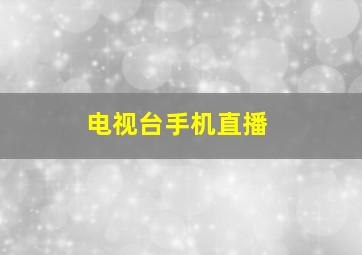 电视台手机直播